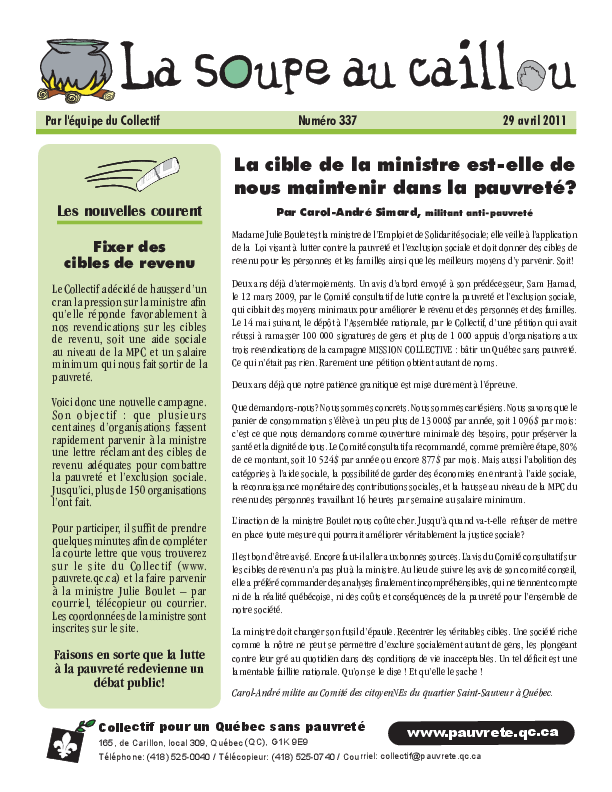 La soupe au caillou

Par l'équipe du Collectif

Numéro 337

29 avril 2011

Les nouvelles courent

Fixer des cibles de revenu

Le Collectif a décidé de hausser d'un cran la pression sur la ministre afin qu'elle réponde favorablement à nos revendications sur les cibles de revenu, soit une aide sociale au niveau de la MPC et un salaire minimum qui nous fait sortir de la pauvreté.

Voici donc une nouvelle campagne. Son objectif : que plusieurs centaines d'organisations fassent rapidement parvenir à la ministre une lettre réclamant des cibles de revenu adéquates pour combattre la pauvreté et l'exclusion sociale. Jusqu'ici, plus de 150 organisations l'ont fait.

Pour participer, il suffit de prendre quelques minutes afin de compléter la courte lettre que vous trouverez sur le site du Collectif (www.pauvrete.qc.ca) et la faire parvenir à la ministre Julie Boulet – par courriel, télécopieur ou courrier. Les coordonnées de la ministre sont inscrites sur le site.

Faisons en sorte que la lutte à la pauvreté redevienne un débat public!

La cible de la ministre est-elle de nous maintenir dans la pauvreté?

Par Carol-André Simard, militant anti-pauvreté

Madame Julie Boulet est la ministre de l'Emploi et de Solidarité sociale; elle veille à l'application de la Loi visant à lutter contre la pauvreté et l'exclusion sociale et doit donner des cibles de revenu pour les personnes et les familles ainsi que les meilleurs moyens d'y parvenir. Soit!

Deux ans déjà d'atermoiements. Un avis d'abord envoyé à son prédécesseur, Sam Hamad, le 12 mars 2009, par le Comité consultatif de lutte contre la pauvreté et l'exclusion sociale, qui ciblait des moyens minimaux pour améliorer le revenu et des personnes et des familles. Le 14 mai suivant, le dépôt à l'Assemblée nationale, par le Collectif, d'une pétition qui avait réussi à ramasser 100 000 signatures de gens et plus de 1 000 appuis d'organisations aux trois revendications de la campagne MISSION COLLECTIVE : bâtir un Québec sans pauvreté. Ce qui n'était pas rien. Rarement une pétition obtient autant de noms.

Deux ans déjà que notre patience granitique est mise durement à l'épreuve.

Que demandons-nous? Nous sommes concrets. Nous sommes cartésiens. Nous savons que le panier de consommation s'élève à un peu plus de 13 000$ par année, soit 1 096$ par mois: c'est ce que nous demandons comme couverture minimale des besoins, pour préserver la santé et la dignité de tous. Le Comité consultatif a recommandé, comme première étape, 80% de ce montant, soit 10 524$ par année ou encore 877$ par mois. Mais aussi l'abolition des catégories à l'aide sociale, la possibilité de garder des économies en entrant à l'aide sociale, la reconnaissance monétaire des contributions sociales, et la hausse au niveau de la MPC du revenu des personnes travaillant 16 heures par semaine au salaire minimum.

L'inaction de la ministre Boulet nous coûte cher. Jusqu'à quand va-t-elle refuser de mettre en place toute mesure qui pourrait améliorer véritablement la justice sociale?

Il est bon d'être avisé. Encore faut-il aller aux bonnes sources. L'avis du Comité consultatif sur les cibles de revenu n'a pas plu à la ministre. Au lieu de suivre les avis de son comité conseil, elle a préféré commander des analyses finalement incompréhensibles, qui ne tiennent compte ni de la réalité québécoise, ni des coûts et conséquences de la pauvreté pour l'ensemble de notre société.

La ministre doit changer son fusil d'épaule. Recentrer les véritables cibles. Une société riche comme la nôtre ne peut se permettre d'exclure socialement autant de gens, les plongeant contre leur gré au quotidien dans des conditions de vie inacceptables. Un tel déficit est une lamentable faillite nationale. Qu'on se le dise ! Et qu'elle le sache !

Carol-André milite au Comité des citoyenNEs du quartier Saint-Sauveur à Québec.

Collectif pour un Québec sans pauvreté
165, de Carillon, local 309, Québec (QC), G1K 9E9
Téléphone: (418) 525-0040 / Télécopieur: (418) 525-0740 / Courriel: collectif@pauvrete.qc.ca

www.pauvrete.qc.ca